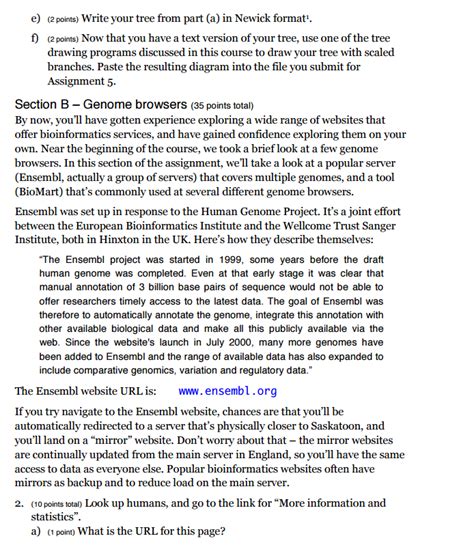 e) (2 points) Write your tree from part (a) in Newick format$^{1}$.

f) (2 points) Now that you have a text version of your tree, use one of the tree drawing programs discussed in this course to draw your tree with scaled branches. Paste the resulting diagram into the file you submit for Assignment 5.

Section B – Genome browsers (35 points total)

By now, you'll have gotten experience exploring a wide range of websites that offer bioinformatics services, and have gained confidence exploring them on your own. Near the beginning of the course, we took a brief look at a few genome browsers. In this section of the assignment, we'll take a look at a popular server (Ensembl, actually a group of servers) that covers multiple genomes, and a tool (BioMart) that's commonly used at several different genome browsers.

Ensembl was set up in response to the Human Genome Project. It's a joint effort between the European Bioinformatics Institute and the Wellcome Trust Sanger Institute, both in Hinxton in the UK. Here's how they describe themselves:

"The Ensembl project was started in 1999, some years before the draft human genome was completed. Even at that early stage it was clear that manual annotation of 3 billion base pairs of sequence would not be able to offer researchers timely access to the latest data. The goal of Ensembl was therefore to automatically annotate the genome, integrate this annotation with other available biological data and make all this publicly available via the web. Since the website's launch in July 2000, many more genomes have been added to Ensembl and the range of available data has also expanded to include comparative genomics, variation and regulatory data."

The Ensembl website URL is: www.ensembl.org

If you try navigate to the Ensembl website, chances are that you'll be automatically redirected to a server that's physically closer to Saskatoon, and you'll land on a "mirror" website. Don't worry about that – the mirror websites are continually updated from the main server in England, so you'll have the same access to data as everyone else. Popular bioinformatics websites often have mirrors as backup and to reduce load on the main server.

2. (10 points total) Look up humans, and go to the link for "More information and statistics".

a) (1 point) What is the URL for this page?